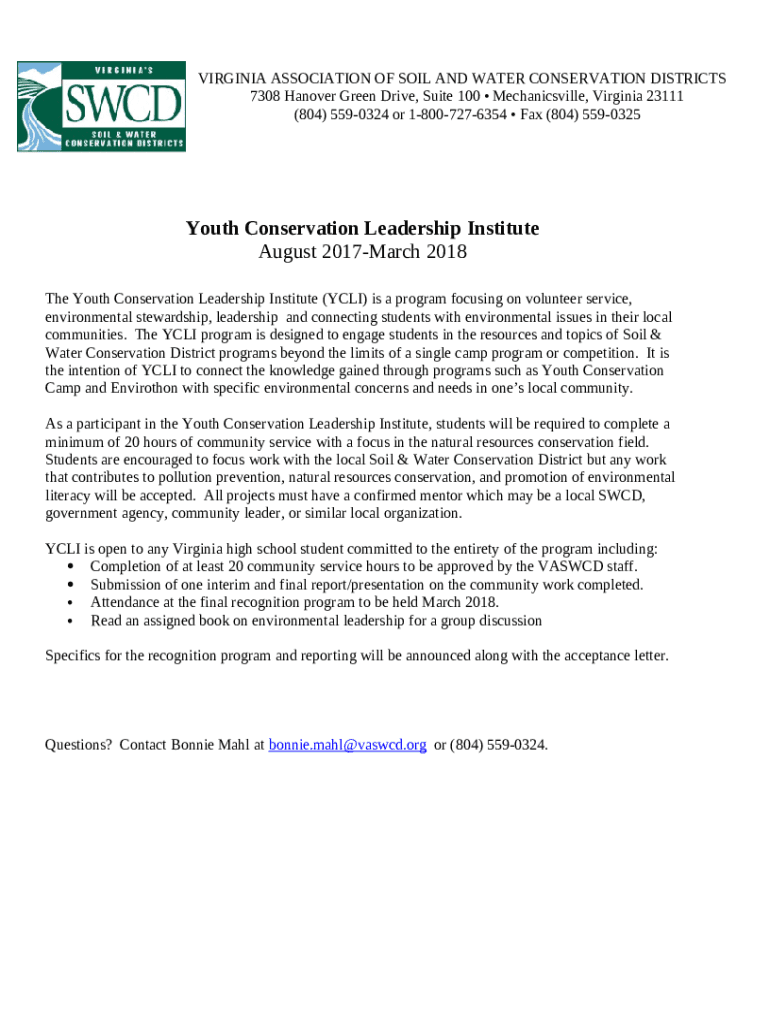 VIRGINIA'S
SWCD
SOIL & WATER
CONSERVATION DISTRICTS

VIRGINIA ASSOCIATION OF SOIL AND WATER CONSERVATION DISTRICTS
7308 Hanover Green Drive, Suite 100 • Mechanicsville, Virginia 23111
(804) 559-0324 or 1-800-727-6354 • Fax (804) 559-0325

Youth Conservation Leadership Institute
August 2017-March 2018

The Youth Conservation Leadership Institute (YCLI) is a program focusing on volunteer service, environmental stewardship, leadership and connecting students with environmental issues in their local communities. The YCLI program is designed to engage students in the resources and topics of Soil & Water Conservation District programs beyond the limits of a single camp program or competition. It is the intention of YCLI to connect the knowledge gained through programs such as Youth Conservation Camp and Envirothon with specific environmental concerns and needs in one's local community.

As a participant in the Youth Conservation Leadership Institute, students will be required to complete a minimum of 20 hours of community service with a focus in the natural resources conservation field. Students are encouraged to focus work with the local Soil & Water Conservation District but any work that contributes to pollution prevention, natural resources conservation, and promotion of environmental literacy will be accepted. All projects must have a confirmed mentor which may be a local SWCD, government agency, community leader, or similar local organization.

YCLI is open to any Virginia high school student committed to the entirety of the program including:
• Completion of at least 20 community service hours to be approved by the VASWCD staff.
• Submission of one interim and final report/presentation on the community work completed.
• Attendance at the final recognition program to be held March 2018.
• Read an assigned book on environmental leadership for a group discussion

Specifics for the recognition program and reporting will be announced along with the acceptance letter.

Questions? Contact Bonnie Mahl at bonnie.mahl@vaswcd.org or (804) 559-0324.